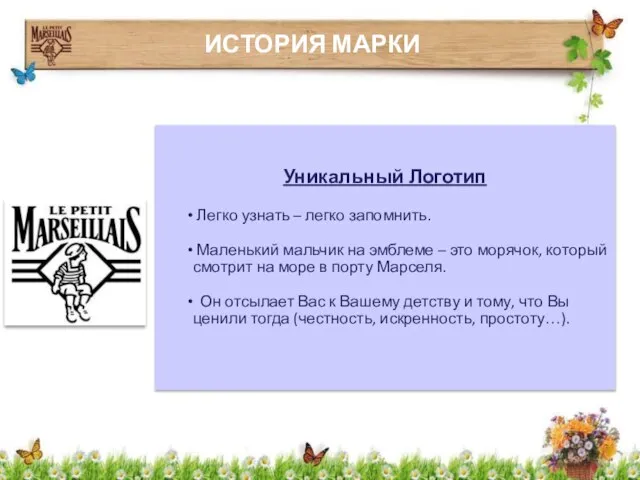 LE PETIT MARSEILLAIS

ИСТОРИЯ МАРКИ

LE PETIT MARSEILLAIS

Уникальный Логотип

• Легко узнать – легко запомнить.

• Маленький мальчик на эмблеме – это морячок, который смотрит на море в порту Марселя.

• Он отсылает Вас к Вашему детству и тому, что Вы ценили тогда (честность, искренность, простоту…).